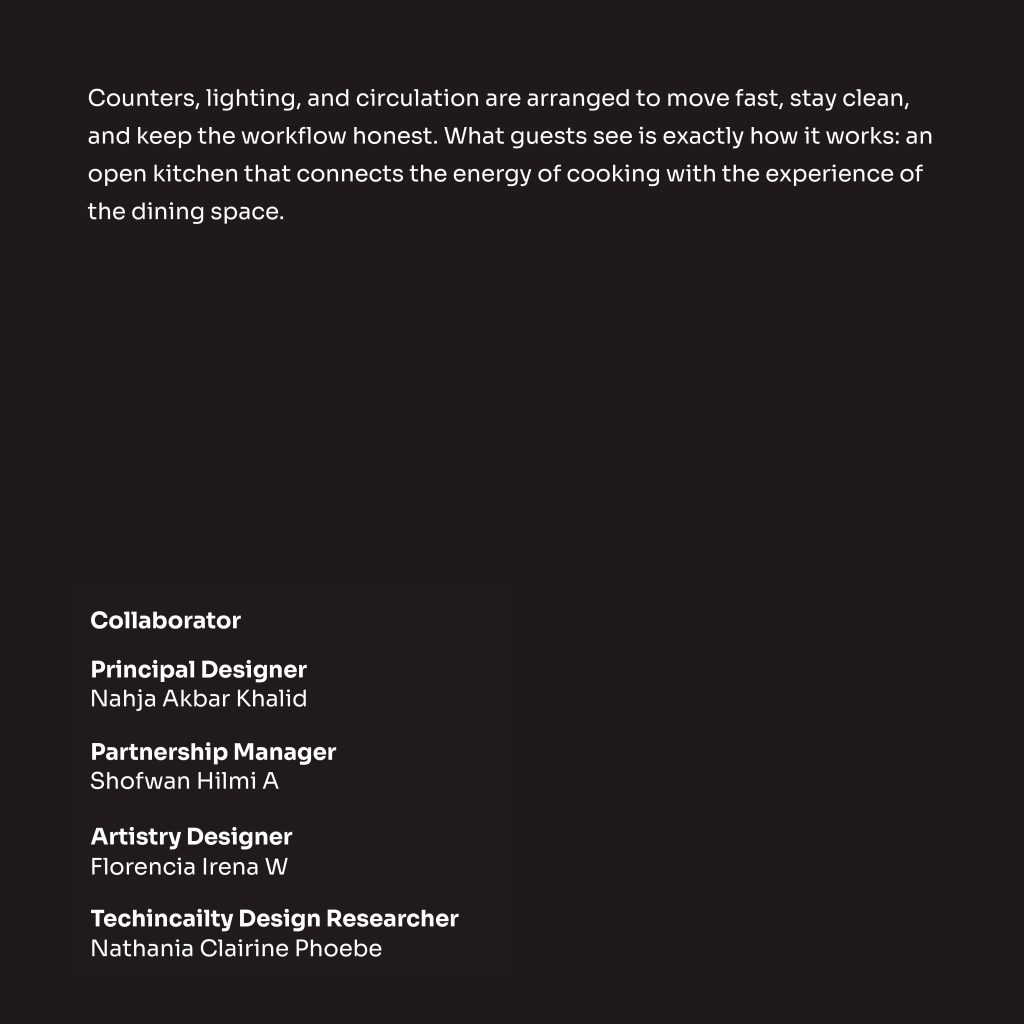 Counters, lighting, and circulation are arranged to move fast, stay clean, and keep the workflow honest. What guests see is exactly how it works: an open kitchen that connects the energy of cooking with the experience of the dining space.

Collaborator

Principal Designer
Nahja Akbar Khalid

Partnership Manager
Shofwan Hilmi A

Artistry Designer
Florencia Irena W

Techincailty Design Researcher
Nathania Clairine Phoebe